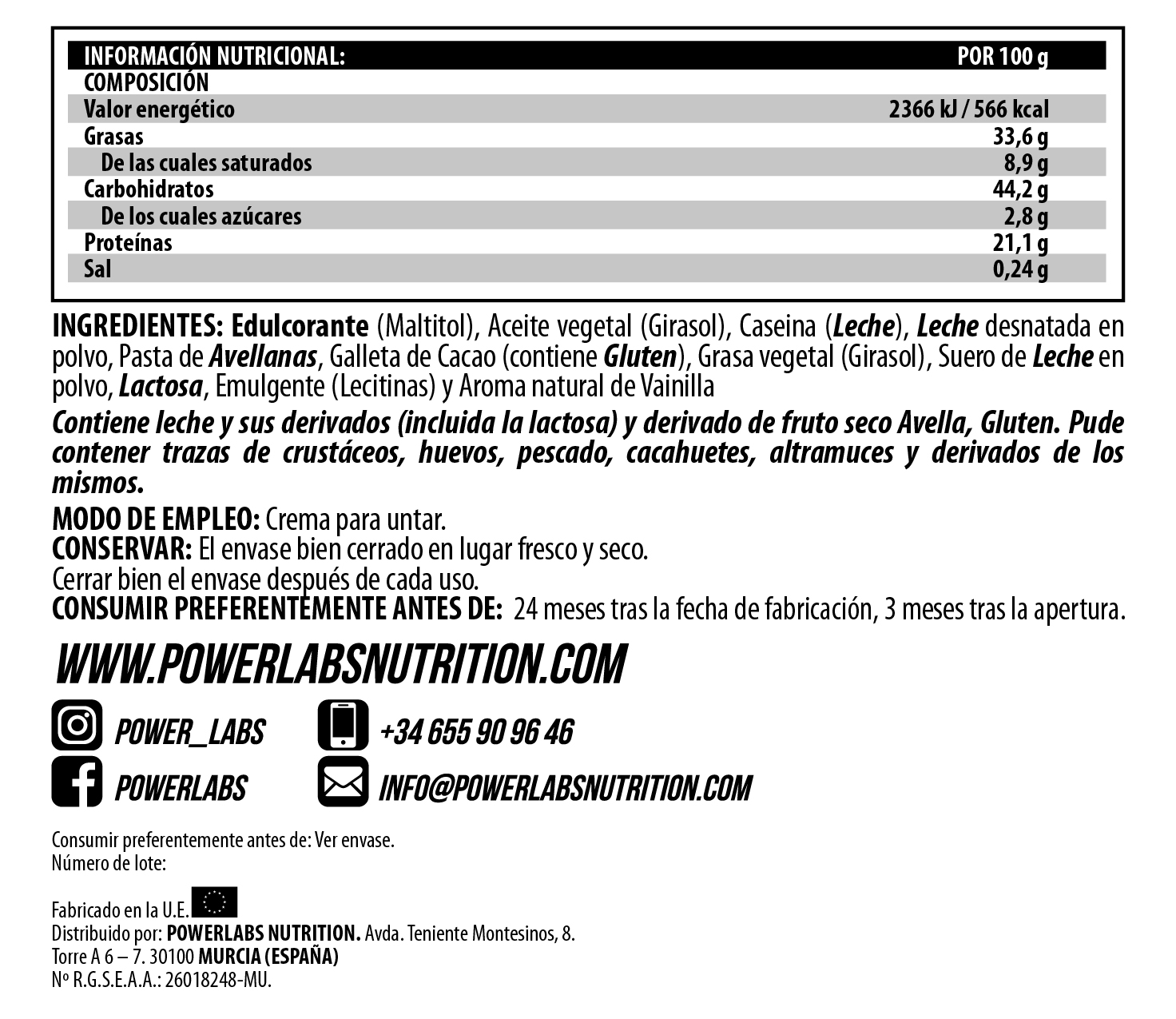 | INFORMACIÓN NUTRICIONAL: | POR 100 g |
|---|---|
| COMPOSICIÓN | |
| Valor energético | 2366 kJ / 566 kcal |
| Grasas | 33,6 g |
| De las cuales saturados | 8,9 g |
| Carbohidratos | 44,2 g |
| De los cuales azúcares | 2,8 g |
| Proteínas | 21,1 g |
| Sal | 0,24 g |

INGREDIENTES: Edulcorante (Maltitol), Aceite vegetal (Girasol), Caseina (Leche), Leche desnatada en polvo, Pasta de Avellanas, Galleta de Cacao (contiene Gluten), Grasa vegetal (Girasol), Suero de Leche en polvo, Lactosa, Emulgente (Lecitinas) y Aroma natural de Vainilla

Contiene leche y sus derivados (incluida la lactosa) y derivado de fruto seco Avella, Gluten. Pude contener trazas de crustáceos, huevos, pescado, cacahuetes, altramuces y derivados de los mismos.

MODO DE EMPLEO: Crema para untar.
CONSERVAR: El envase bien cerrado en lugar fresco y seco.
Cerrar bien el envase después de cada uso.
CONSUMIR PREFERENTEMENTE ANTES DE: 24 meses tras la fecha de fabricación, 3 meses tras la apertura.

WWW.POWERLABSNUTRITION.COM

POWER_LABS
+34 655 90 96 46
POWERLABS
INFO@POWERLABSNUTRITION.COM

Consumir preferentemente antes de: Ver envase.
Número de lote:

Fabricado en la U.E.
Distribuido por: POWERLABS NUTRITION. Avda. Teniente Montesinos, 8.
Torre A 6 – 7. 30100 MURCIA (ESPAÑA)
Nº R.G.S.E.A.A.: 26018248-MU.